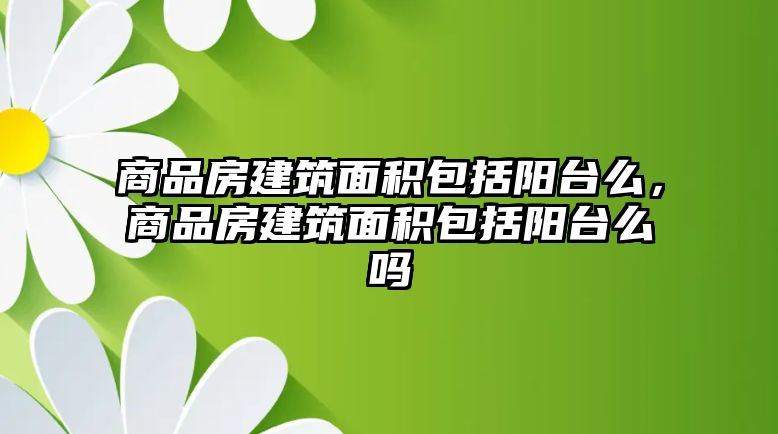 商品房建筑面积包括阳台么，商品房建筑面积包括阳台么吗